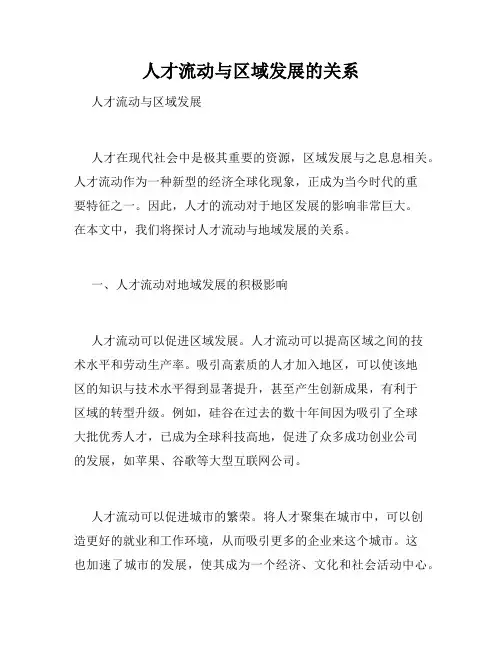 人才流动与区域发展的关系

人才流动与区域发展

人才在现代社会中是极其重要的资源，区域发展与之息息相关。人才流动作为一种新型的经济全球化现象，正成为当今时代的重要特征之一。因此，人才的流动对于地区发展的影响非常巨大。在本文中，我们将探讨人才流动与地域发展的关系。

一、人才流动对地域发展的积极影响

人才流动可以促进区域发展。人才流动可以提高区域之间的技术水平和劳动生产率。吸引高素质的人才加入地区，可以使该地区的知识与技术水平得到显著提升，甚至产生创新成果，有利于区域的转型升级。例如，硅谷在过去的数十年间因为吸引了全球大批优秀人才，已成为全球科技高地，促进了众多成功创业公司的发展，如苹果、谷歌等大型互联网公司。

人才流动可以促进城市的繁荣。将人才聚集在城市中，可以创造更好的就业和工作环境，从而吸引更多的企业来这个城市。这也加速了城市的发展，使其成为一个经济、文化和社会活动中心。